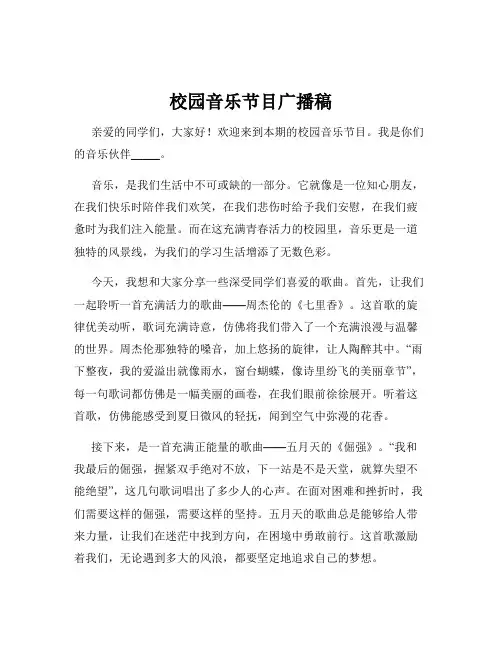 校园音乐节目广播稿

亲爱的同学们，大家好！欢迎来到本期的校园音乐节目。我是你们的音乐伙伴_____。

音乐，是我们生活中不可或缺的一部分。它就像是一位知心朋友，在我们快乐时陪伴我们欢笑，在我们悲伤时给予我们安慰，在我们疲惫时为我们注入能量。而在这充满青春活力的校园里，音乐更是一道独特的风景线，为我们的学习生活增添了无数色彩。

今天，我想和大家分享一些深受同学们喜爱的歌曲。首先，让我们一起聆听一首充满活力的歌曲——周杰伦的《七里香》。这首歌的旋律优美动听，歌词充满诗意，仿佛将我们带入了一个充满浪漫与温馨的世界。周杰伦那独特的嗓音，加上悠扬的旋律，让人陶醉其中。“雨下整夜，我的爱溢出就像雨水，窗台蝴蝶，像诗里纷飞的美丽章节”，每一句歌词都仿佛是一幅美丽的画卷，在我们眼前徐徐展开。听着这首歌，仿佛能感受到夏日微风的轻抚，闻到空气中弥漫的花香。

接下来，是一首充满正能量的歌曲——五月天的《倔强》。“我和我最后的倔强，握紧双手绝对不放，下一站是不是天堂，就算失望不能绝望”，这几句歌词唱出了多少人的心声。在面对困难和挫折时，我们需要这样的倔强，需要这样的坚持。五月天的歌曲总是能够给人带来力量，让我们在迷茫中找到方向，在困境中勇敢前行。这首歌激励着我们，无论遇到多大的风浪，都要坚定地追求自己的梦想。